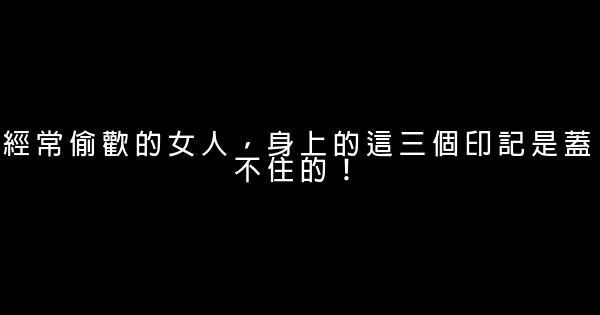 經常偷歡的女人，身上的這三個印記是蓋不住的！